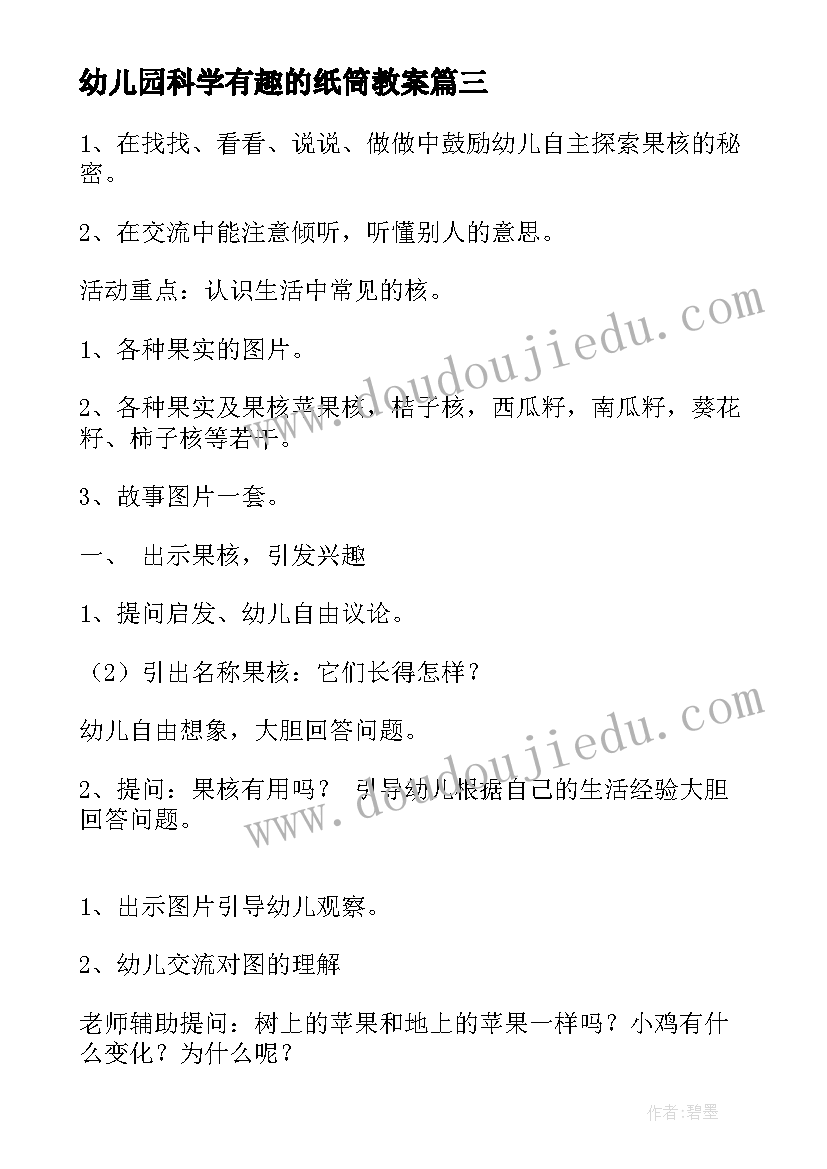 幼儿园科学有趣的纸筒教案篇三

1、在找找、看看、说说、做做中鼓励幼儿自主探索果核的秘密。

2、在交流中能注意倾听，听懂别人的意思。

活动重点：认识生活中常见的核。

1、各种果实的图片。

2、各种果实及果核苹果核，桔子核，西瓜籽，南瓜籽，葵花籽、柿子核等若干。

3、故事图片一套。

一、 出示果核，引发兴趣

1、提问启发、幼儿自由议论。

（2）引出名称果核：它们长得怎样？

幼儿自由想象，大胆回答问题。

2、提问：果核有用吗？ 引导幼儿根据自己的生活经验大胆回答问题。

1、出示图片引导幼儿观察。

2、幼儿交流对图的理解

老师辅助提问：树上的苹果和地上的苹果一样吗？小鸡有什么变化？为什么呢？

www.doudoujiedu.com

www.doudoujiedu.com

作者:碧墨